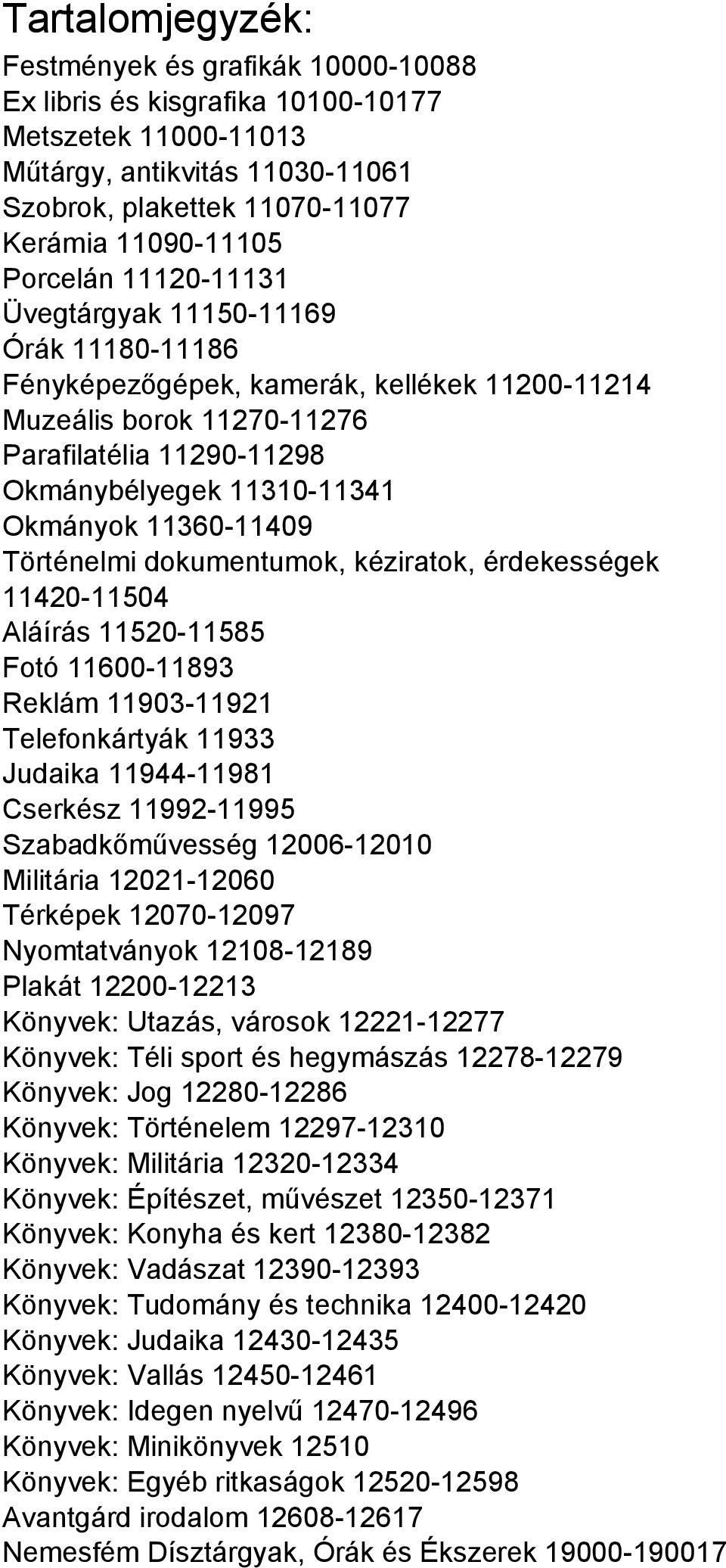 Tartalomjegyzék:

Festmények és grafikák 10000-10088
Ex libris és kisgrafika 10100-10177
Metszetek 11000-11013
Műtárgy, antikvitás 11030-11061
Szobrok, plakettek 11070-11077
Kerámia 11090-11105
Porcelán 11120-11131
Üvegtárgyak 11150-11169
Órák 11180-11186
Fényképezőgépek, kamerák, kellékek 11200-11214
Muzeális borok 11270-11276
Parafilatélia 11290-11298
Okmánybélyegek 11310-11341
Okmányok 11360-11409
Történelmi dokumentumok, kéziratok, érdekességek 11420-11504
Aláírás 11520-11585
Fotó 11600-11893
Reklám 11903-11921
Telefonkártyák 11933
Judaika 11944-11981
Cserkész 11992-11995
Szabadkőművesség 12006-12010
Militária 12021-12060
Térképek 12070-12097
Nyomtatványok 12108-12189
Plakát 12200-12213
Könyvek: Utazás, városok 12221-12277
Könyvek: Téli sport és hegymászás 12278-12279
Könyvek: Jog 12280-12286
Könyvek: Történelem 12297-12310
Könyvek: Militária 12320-12334
Könyvek: Építészet, művészet 12350-12371
Könyvek: Konyha és kert 12380-12382
Könyvek: Vadászat 12390-12393
Könyvek: Tudomány és technika 12400-12420
Könyvek: Judaika 12430-12435
Könyvek: Vallás 12450-12461
Könyvek: Idegen nyelvű 12470-12496
Könyvek: Minikönyvek 12510
Könyvek: Egyéb ritkaságok 12520-12598
Avantgárd irodalom 12608-12617
Nemesfém Dísztárgyak, Órák és Ékszerek 19000-190017